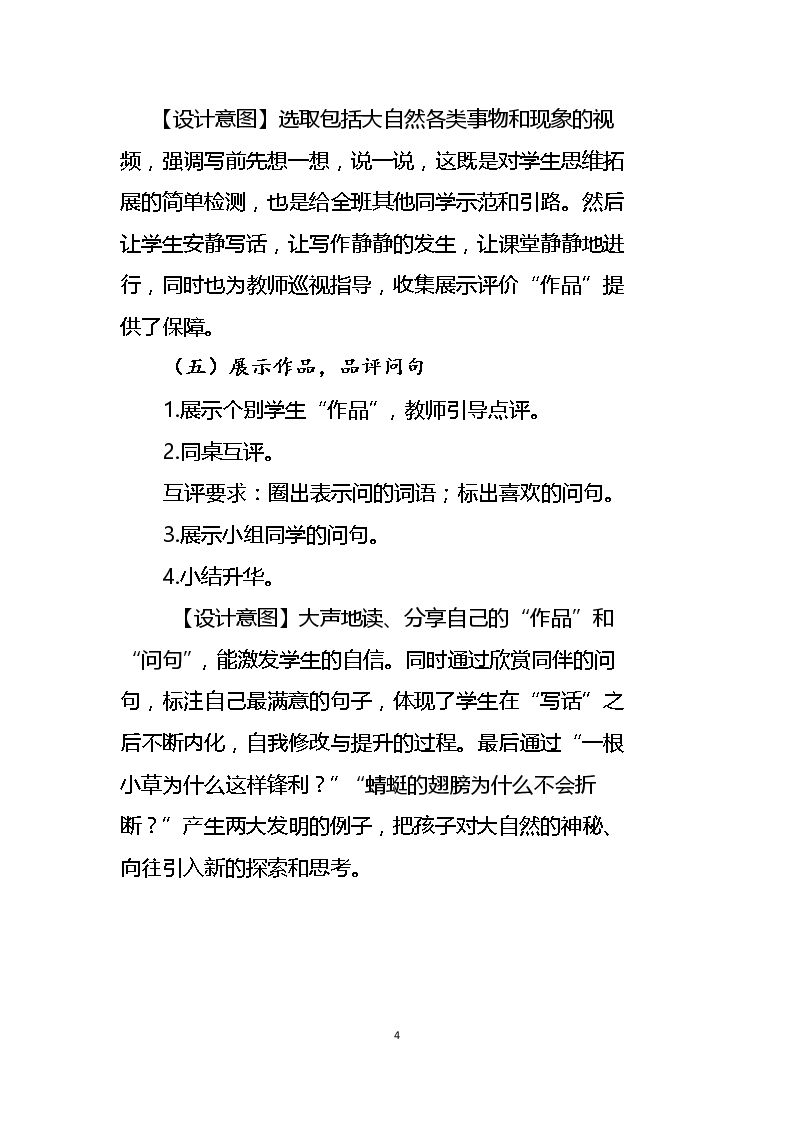 【设计意图】选取包括大自然各类事物和现象的视频，强调写前先想一想，说一说，这既是对学生思维拓展的简单检测，也是给全班其他同学示范和引路。然后让学生安静写话，让写作静静的发生，让课堂静静地进行，同时也为教师巡视指导，收集展示评价“作品”提供了保障。

（五）展示作品，品评问句

1.展示个别学生“作品”，教师引导点评。

2.同桌互评。

互评要求：圈出表示问的词语；标出喜欢的问句。

3.展示小组同学的问句。

4.小结升华。

【设计意图】大声地读、分享自己的“作品”和“问句”，能激发学生的自信。同时通过欣赏同伴的问句，标注自己最满意的句子，体现了学生在“写话”之后不断内化，自我修改与提升的过程。最后通过“一根小草为什么这样锋利？”“蜻蜓的翅膀为什么不会折断？”产生两大发明的例子，把孩子对大自然的神秘、向往引入新的探索和思考。

4